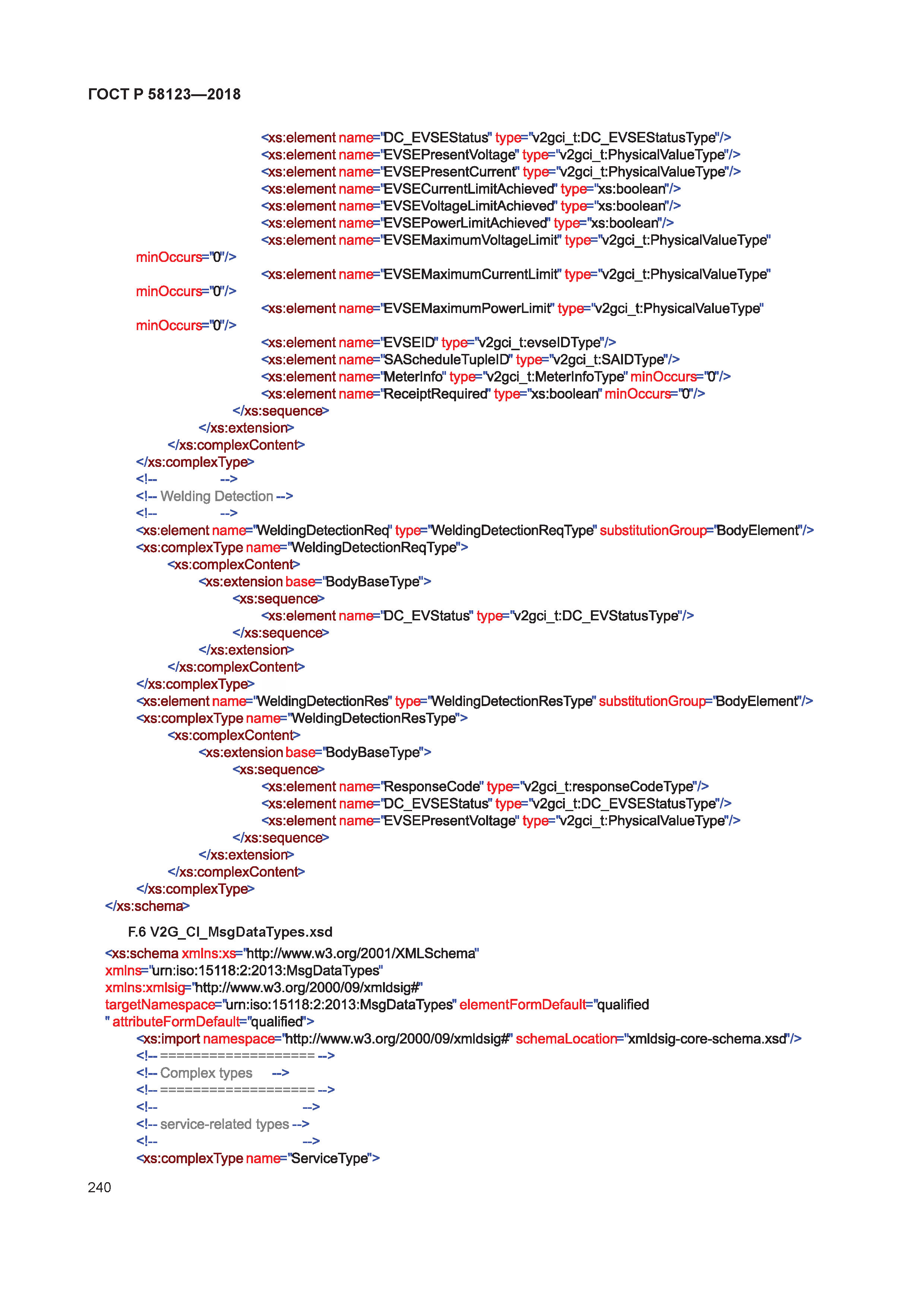 ГОСТ Р 58123—2018

<xs:element name="DC_EVSEStatus" type="v2gci_t:DC_EVSEStatusType"/>
<xs:element name="EVSEPresentVoltage" type="v2gci_t:PhysicalValueType"/>
<xs:element name="EVSEPresentCurrent" type="v2gci_t:PhysicalValueType"/>
<xs:element name="EVSECurrentLimitAchieved" type="xs:boolean"/>
<xs:element name="EVSEVoltageLimitAchieved" type="xs:boolean"/>
<xs:element name="EVSEPowerLimitAchieved" type="xs:boolean"/>
<xs:element name="EVSEMaximumVoltageLimit" type="v2gci_t:PhysicalValueType" minOccurs="0"/>
<xs:element name="EVSEMaximumCurrentLimit" type="v2gci_t:PhysicalValueType" minOccurs="0"/>
<xs:element name="EVSEMaximumPowerLimit" type="v2gci_t:PhysicalValueType" minOccurs="0"/>
<xs:element name="EVSEID" type="v2gci_t:evseIDType"/>
<xs:element name="SAScheduleTupleID" type="v2gci_t:SAIDType"/>
<xs:element name="MeterInfo" type="v2gci_t:MeterInfoType" minOccurs="0"/>
<xs:element name="ReceiptRequired" type="xs:boolean" minOccurs="0"/>
</xs:sequence>
</xs:extension>
</xs:complexContent>
</xs:complexType>
<!-- -->
<!-- Welding Detection -->
<!-- -->
<xs:element name="WeldingDetectionReq" type="WeldingDetectionReqType" substitutionGroup="BodyElement"/>
<xs:complexType name="WeldingDetectionReqType">
<xs:complexContent>
<xs:extension base="BodyBaseType">
<xs:sequence>
<xs:element name="DC_EVStatus" type="v2gci_t:DC_EVStatusType"/>
</xs:sequence>
</xs:extension>
</xs:complexContent>
</xs:complexType>
<xs:element name="WeldingDetectionRes" type="WeldingDetectionResType" substitutionGroup="BodyElement"/>
<xs:complexType name="WeldingDetectionResType">
<xs:complexContent>
<xs:extension base="BodyBaseType">
<xs:sequence>
<xs:element name="ResponseCode" type="v2gci_t:responseCodeType"/>
<xs:element name="DC_EVSEStatus" type="v2gci_t:DC_EVSEStatusType"/>
<xs:element name="EVSEPresentVoltage" type="v2gci_t:PhysicalValueType"/>
</xs:sequence>
</xs:extension>
</xs:complexContent>
</xs:complexType>
</xs:schema>

F.6 V2G_CI_MsgDataTypes.xsd

<xs:schema xmlns:xs="http://www.w3.org/2001/XMLSchema"
xmlns="urn:iso:15118:2:2013:MsgDataTypes"
xmlns:xmlsig="http://www.w3.org/2000/09/xmldsig#"
targetNamespace="urn:iso:15118:2:2013:MsgDataTypes" elementFormDefault="qualified
" attributeFormDefault="qualified">
<xs:import namespace="http://www.w3.org/2000/09/xmldsig#" schemaLocation="xmldsig-core-schema.xsd"/>
<!-- =================== -->
<!-- Complex types -->
<!-- =================== -->
<!-- -->
<!-- service-related types -->
<!-- -->
<xs:complexType name="ServiceType">

240